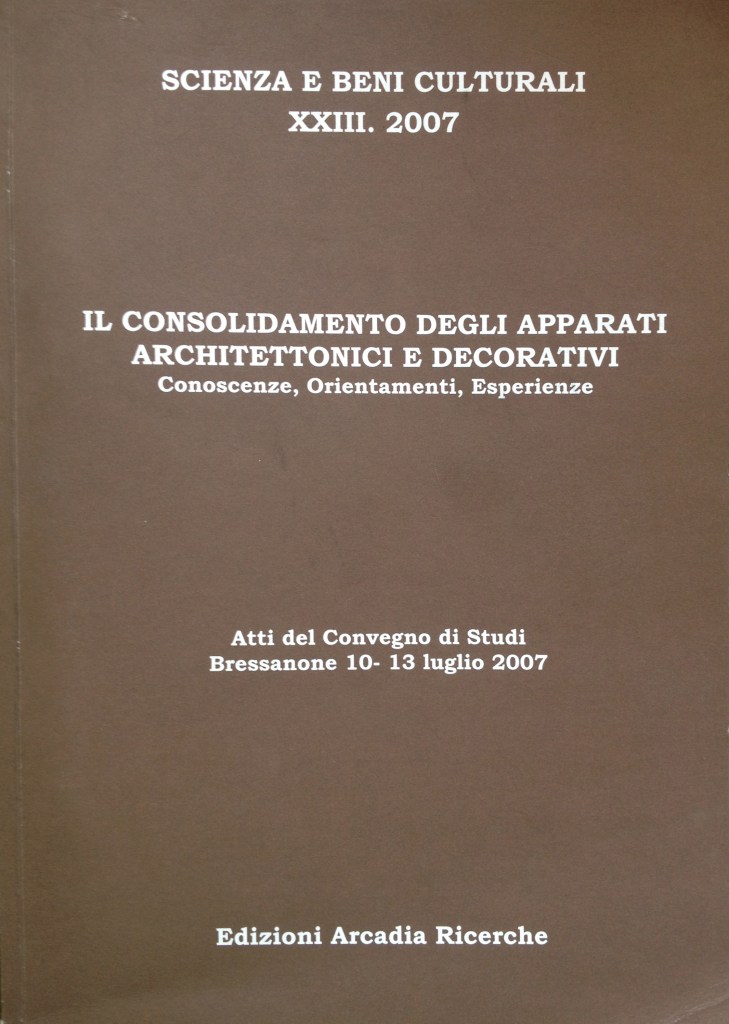 SCIENZA E BENI CULTURALI
XXIII. 2007

IL CONSOLIDAMENTO DEGLI APPARATI
ARCHITETTONICI E DECORATIVI
Conoscenze, Orientamenti, Esperienze

Atti del Convegno di Studi
Bressanone 10- 13 luglio 2007

Edizioni Arcadia Ricerche